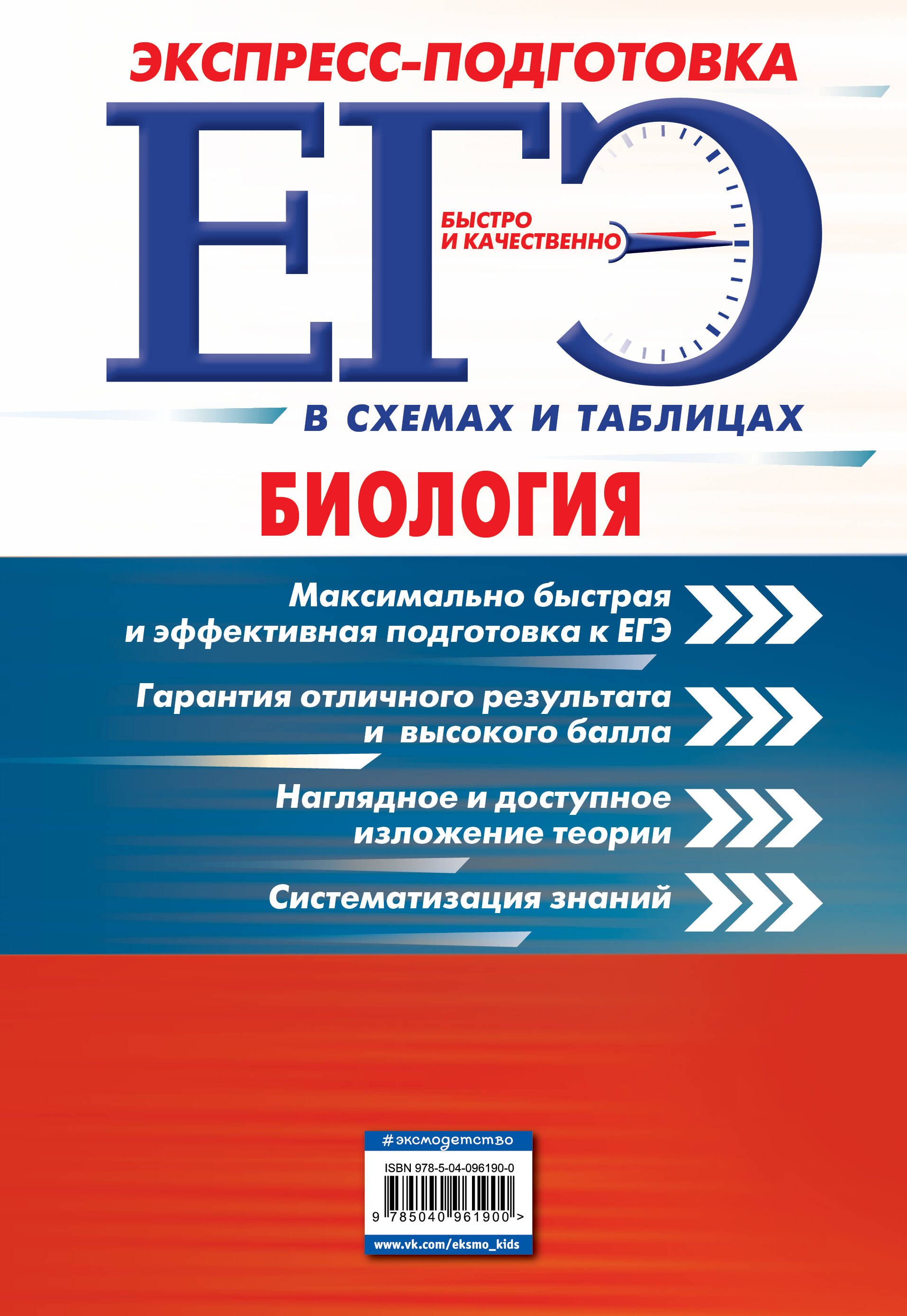 ЭКСПРЕСС-ПОДГОТОВКА

ЕГЭ

БЫСТРО
И КАЧЕСТВЕННО

В СХЕМАХ И ТАБЛИЦАХ

БИОЛОГИЯ

Максимально быстрая и эффективная подготовка к ЕГЭ

Гарантия отличного результата и высокого балла

Наглядное и доступное изложение теории

Систематизация знаний

#эксмодетство

ISBN 978-5-04-096190-0

9 785040 961900 >

www.vk.com/eksmo_kids